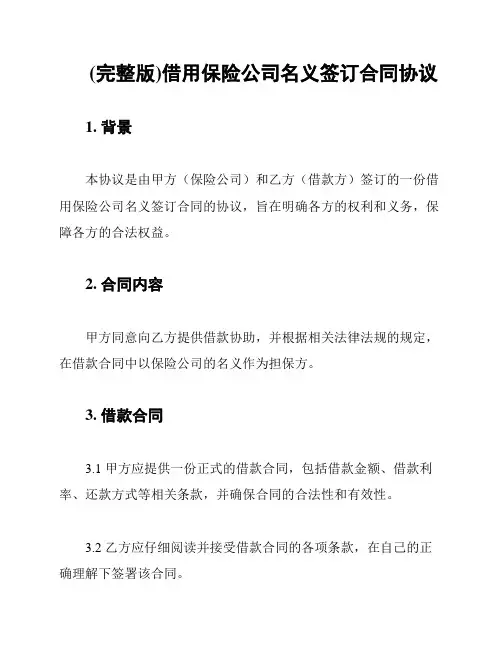 (完整版)借用保险公司名义签订合同协议

1. 背景

本协议是由甲方（保险公司）和乙方（借款方）签订的一份借用保险公司名义签订合同的协议，旨在明确各方的权利和义务，保障各方的合法权益。

2. 合同内容

甲方同意向乙方提供借款协助，并根据相关法律法规的规定，在借款合同中以保险公司的名义作为担保方。

3. 借款合同

3.1 甲方应提供一份正式的借款合同，包括借款金额、借款利率、还款方式等相关条款，并确保合同的合法性和有效性。

3.2 乙方应仔细阅读并接受借款合同的各项条款，在自己的正确理解下签署该合同。